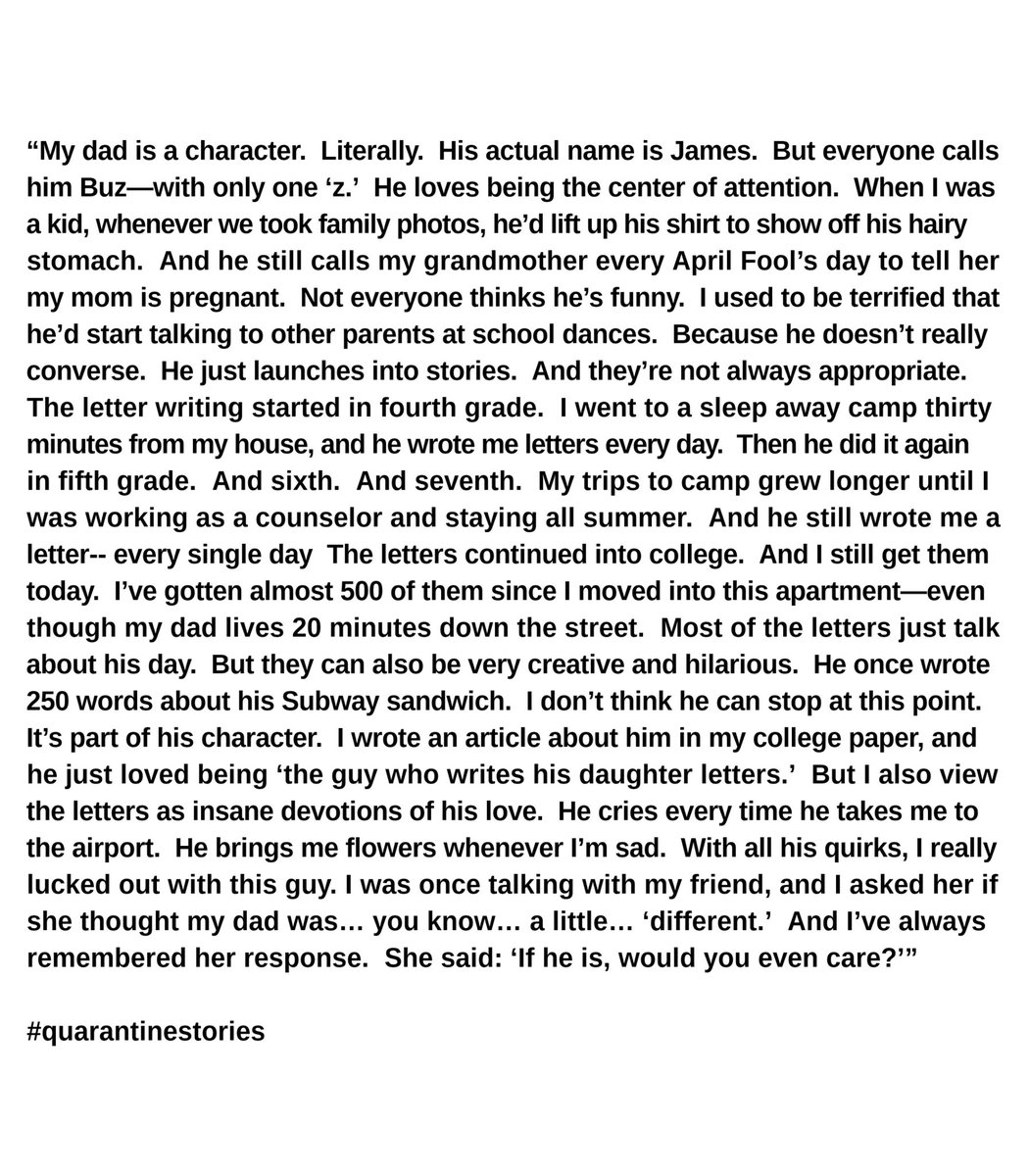 "My dad is a character. Literally. His actual name is James. But everyone calls him Buz—with only one 'z.' He loves being the center of attention. When I was a kid, whenever we took family photos, he'd lift up his shirt to show off his hairy stomach. And he still calls my grandmother every April Fool's day to tell her my mom is pregnant. Not everyone thinks he's funny. I used to be terrified that he'd start talking to other parents at school dances. Because he doesn't really converse. He just launches into stories. And they're not always appropriate. The letter writing started in fourth grade. I went to a sleep away camp thirty minutes from my house, and he wrote me letters every day. Then he did it again in fifth grade. And sixth. And seventh. My trips to camp grew longer until I was working as a counselor and staying all summer. And he still wrote me a letter-- every single day The letters continued into college. And I still get them today. I've gotten almost 500 of them since I moved into this apartment—even though my dad lives 20 minutes down the street. Most of the letters just talk about his day. But they can also be very creative and hilarious. He once wrote 250 words about his Subway sandwich. I don't think he can stop at this point. It's part of his character. I wrote an article about him in my college paper, and he just loved being 'the guy who writes his daughter letters.' But I also view the letters as insane devotions of his love. He cries every time he takes me to the airport. He brings me flowers whenever I'm sad. With all his quirks, I really lucked out with this guy. I was once talking with my friend, and I asked her if she thought my dad was… you know… a little… 'different.' And I've always remembered her response. She said: 'If he is, would you even care?'"

#quarantinestories